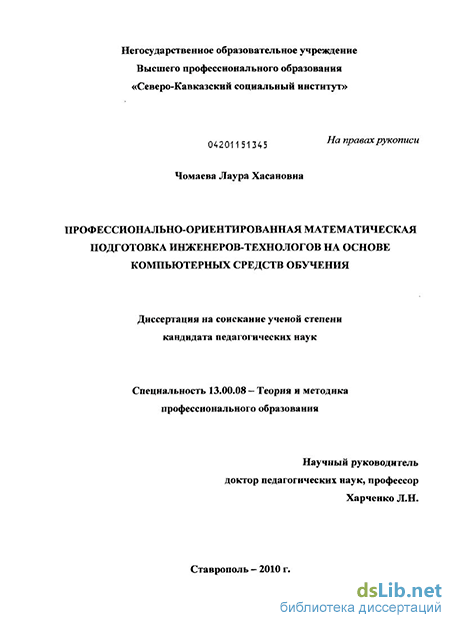 Негосударственное образовательное учреждение
Высшего профессионального образования
«Северо-Кавказский социальный институт»

04201151345

На правах рукописи

Чомаева Лаура Хасановна

ПРОФЕССИОНАЛЬНО-ОРИЕНТИРОВАННАЯ МАТЕМАТИЧЕСКАЯ ПОДГОТОВКА ИНЖЕНЕРОВ-ТЕХНОЛОГОВ НА ОСНОВЕ КОМПЬЮТЕРНЫХ СРЕДСТВ ОБУЧЕНИЯ

Диссертация на соискание ученой степени
кандидата педагогических наук

Специальность 13.00.08 – Теория и методика
профессионального образования

Научный руководитель
доктор педагогических наук, профессор
Харченко Л.Н.

Ставрополь – 2010 г.

dsLib.net
библиотека диссертаций